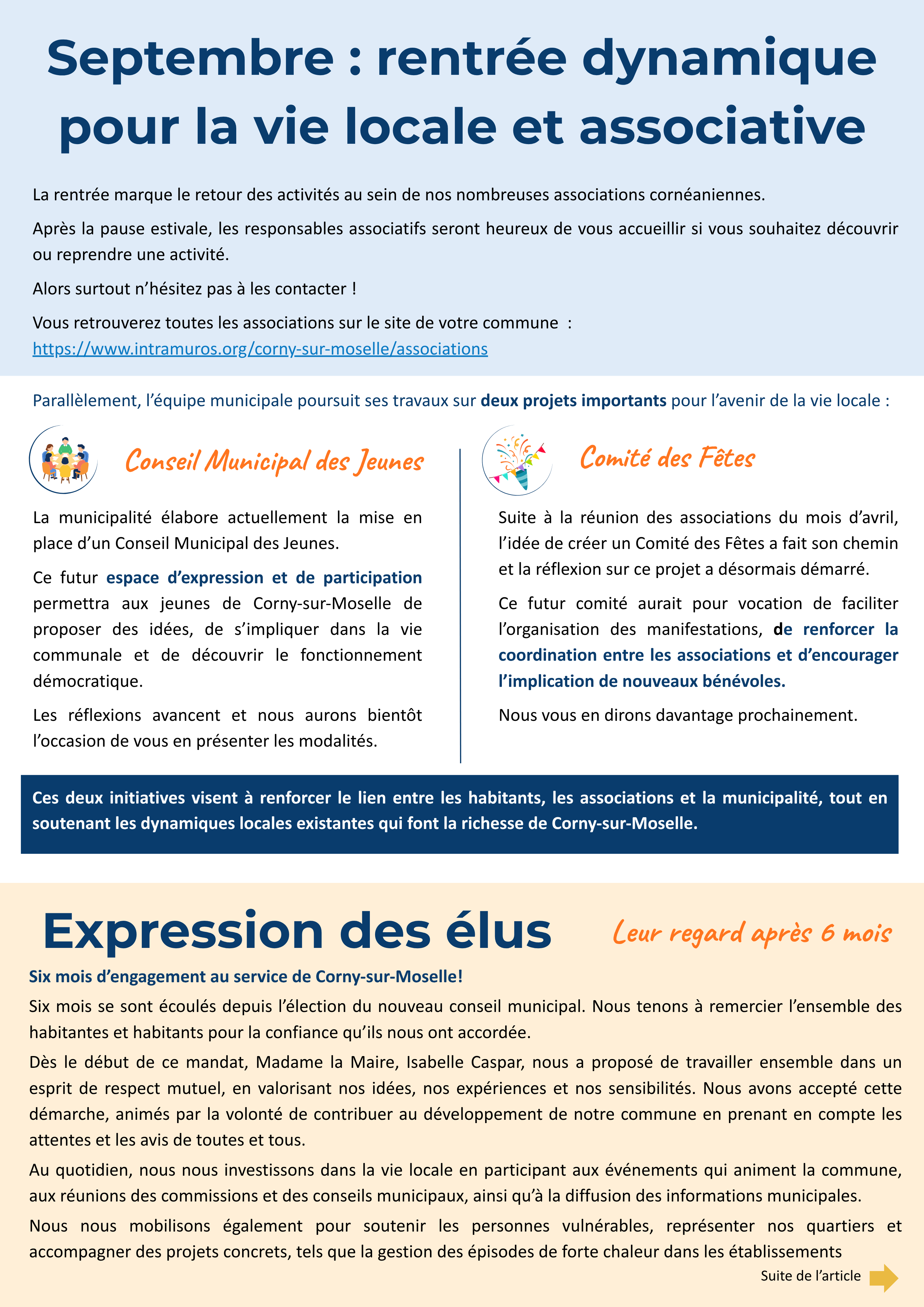 Septembre : rentrée dynamique pour la vie locale et associative

La rentrée marque le retour des activités au sein de nos nombreuses associations cornéaniennes.

Après la pause estivale, les responsables associatifs seront heureux de vous accueillir si vous souhaitez découvrir ou reprendre une activité.

Alors surtout n'hésitez pas à les contacter !

Vous retrouverez toutes les associations sur le site de votre commune : https://www.intramuros.org/corny-sur-moselle/associations

Parallèlement, l'équipe municipale poursuit ses travaux sur deux projets importants pour l'avenir de la vie locale :

Conseil Municipal des Jeunes

La municipalité élabore actuellement la mise en place d'un Conseil Municipal des Jeunes.

Ce futur espace d'expression et de participation permettra aux jeunes de Corny-sur-Moselle de proposer des idées, de s'impliquer dans la vie communale et de découvrir le fonctionnement démocratique.

Les réflexions avancent et nous aurons bientôt l'occasion de vous en présenter les modalités.

Comité des Fêtes

Suite à la réunion des associations du mois d'avril, l'idée de créer un Comité des Fêtes a fait son chemin et la réflexion sur ce projet a désormais démarré.

Ce futur comité aurait pour vocation de faciliter l'organisation des manifestations, de renforcer la coordination entre les associations et d'encourager l'implication de nouveaux bénévoles.

Nous vous en dirons davantage prochainement.

Ces deux initiatives visent à renforcer le lien entre les habitants, les associations et la municipalité, tout en soutenant les dynamiques locales existantes qui font la richesse de Corny-sur-Moselle.

Expression des élus

Leur regard après 6 mois

Six mois d'engagement au service de Corny-sur-Moselle!

Six mois se sont écoulés depuis l'élection du nouveau conseil municipal. Nous tenons à remercier l'ensemble des habitantes et habitants pour la confiance qu'ils nous ont accordée.

Dès le début de ce mandat, Madame la Maire, Isabelle Caspar, nous a proposé de travailler ensemble dans un esprit de respect mutuel, en valorisant nos idées, nos expériences et nos sensibilités. Nous avons accepté cette démarche, animés par la volonté de contribuer au développement de notre commune en prenant en compte les attentes et les avis de toutes et tous.

Au quotidien, nous nous investissons dans la vie locale en participant aux événements qui animent la commune, aux réunions des commissions et des conseils municipaux, ainsi qu'à la diffusion des informations municipales.

Nous nous mobilisons également pour soutenir les personnes vulnérables, représenter nos quartiers et accompagner des projets concrets, tels que la gestion des épisodes de forte chaleur dans les établissements

Suite de l'article